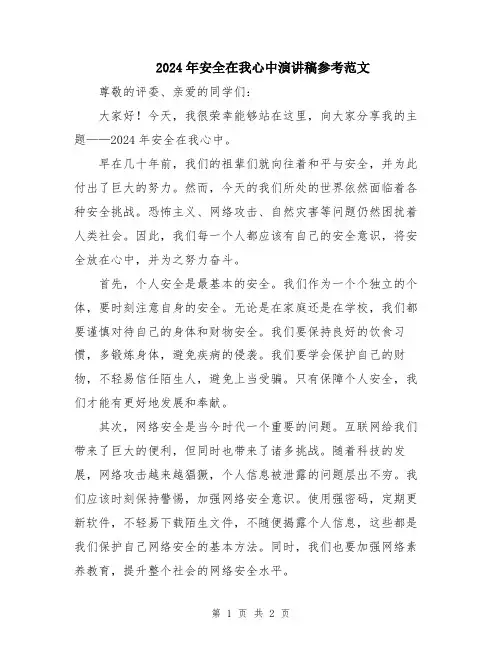 2024年安全在我心中演讲稿参考范文

尊敬的评委、亲爱的同学们：

大家好！今天，我很荣幸能够站在这里，向大家分享我的主题——2024年安全在我心中。

早在几十年前，我们的祖辈们就向往着和平与安全，并为此付出了巨大的努力。然而，今天的我们所处的世界依然面临着各种安全挑战。恐怖主义、网络攻击、自然灾害等问题仍然困扰着人类社会。因此，我们每一个人都应该有自己的安全意识，将安全放在心中，并为之努力奋斗。

首先，个人安全是最基本的安全。我们作为一个个独立的个体，要时刻注意自身的安全。无论是在家庭还是在学校，我们都要谨慎对待自己的身体和财物安全。我们要保持良好的饮食习惯，多锻炼身体，避免疾病的侵袭。我们要学会保护自己的财物，不轻易信任陌生人，避免上当受骗。只有保障个人安全，我们才能有更好地发展和奉献。

其次，网络安全是当今时代一个重要的问题。互联网给我们带来了巨大的便利，但同时也带来了诸多挑战。随着科技的发展，网络攻击越来越猖獗，个人信息被泄露的问题层出不穷。我们应该时刻保持警惕，加强网络安全意识。使用强密码，定期更新软件，不轻易下载陌生文件，不随便揭露个人信息，这些都是我们保护自己网络安全的基本方法。同时，我们也要加强网络素养教育，提升整个社会的网络安全水平。

第 1 页 共 2 页